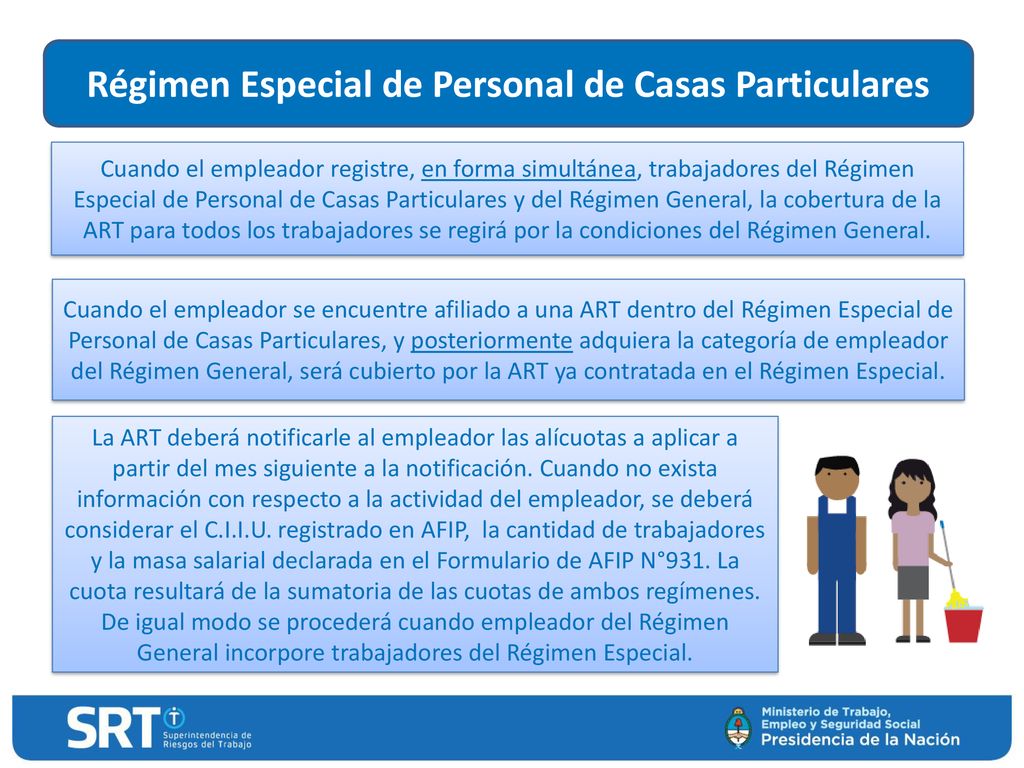 Régimen Especial de Personal de Casas Particulares

Cuando el empleador registre, en forma simultánea, trabajadores del Régimen Especial de Personal de Casas Particulares y del Régimen General, la cobertura de la ART para todos los trabajadores se regirá por la condiciones del Régimen General.

Cuando el empleador se encuentre afiliado a una ART dentro del Régimen Especial de Personal de Casas Particulares, y posteriormente adquiera la categoría de empleador del Régimen General, será cubierto por la ART ya contratada en el Régimen Especial.

La ART deberá notificarle al empleador las alícuotas a aplicar a partir del mes siguiente a la notificación. Cuando no exista información con respecto a la actividad del empleador, se deberá considerar el C.I.I.U. registrado en AFIP, la cantidad de trabajadores y la masa salarial declarada en el Formulario de AFIP N°931. La cuota resultará de la sumatoria de las cuotas de ambos regímenes. De igual modo se procederá cuando empleador del Régimen General incorpore trabajadores del Régimen Especial.

SRT Superintendencia de Riesgos del Trabajo

Ministerio de Trabajo, Empleo y Seguridad Social
Presidencia de la Nación